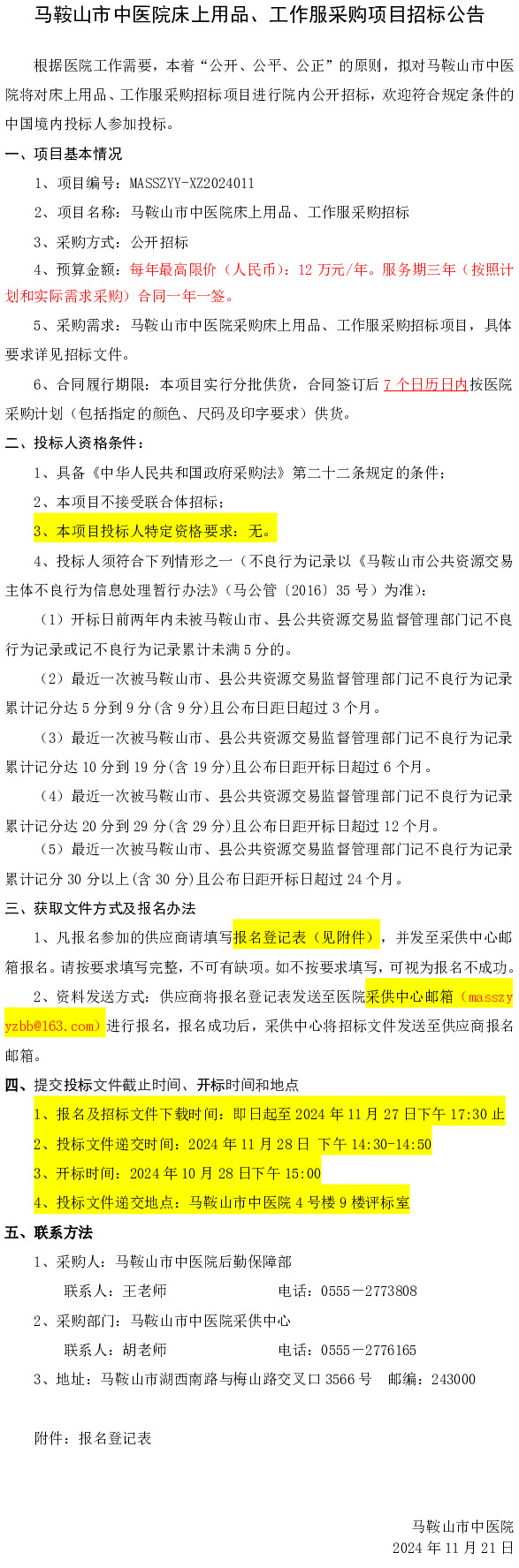 马鞍山市中医院床上用品、工作服采购项目招标公告

根据医院工作需要，本着“公开、公平、公正”的原则，拟对马鞍山市中医院将对床上用品、工作服采购招标项目进行院内公开招标，欢迎符合规定条件的中国境内投标人参加投标。

一、项目基本情况

1、项目编号：MASSZYY-XZ2024011

2、项目名称：马鞍山市中医院床上用品、工作服采购招标

3、采购方式：公开招标

4、预算金额：每年最高限价（人民币）：12 万元/年。服务期三年（按照计划和实际需求采购）合同一年一签。

5、采购需求：马鞍山市中医院采购床上用品、工作服采购招标项目，具体要求详见招标文件。

6、合同履行期限：本项目实行分批供货，合同签订后 7 个日历日内按医院采购计划（包括指定的颜色、尺码及印字要求）供货。

二、投标人资格条件：

1、具备《中华人民共和国政府采购法》第二十二条规定的条件；

2、本项目不接受联合体招标；

3、本项目投标人特定资格要求：无。

4、投标人须符合下列情形之一（不良行为记录以《马鞍山市公共资源交易主体不良行为信息处理暂行办法》（马公管〔2016〕35 号）为准）：

（1）开标日前两年内未被马鞍山市、县公共资源交易监督管理部门记不良行为记录或记不良行为记录累计未满 5 分的。

（2）最近一次被马鞍山市、县公共资源交易监督管理部门记不良行为记录累计记分达 5 分到 9 分(含 9 分)且公布日距日超过 3 个月。

（3）最近一次被马鞍山市、县公共资源交易监督管理部门记不良行为记录累计记分达 10 分到 19 分(含 19 分)且公布日距开标日超过 6 个月。

（4）最近一次被马鞍山市、县公共资源交易监督管理部门记不良行为记录累计记分达 20 分到 29 分(含 29 分)且公布日距开标日超过 12 个月。

（5）最近一次被马鞍山市、县公共资源交易监督管理部门记不良行为记录累计记分 30 分以上(含 30 分)且公布日距开标日超过 24 个月。

三、获取文件方式及报名办法

1、凡报名参加的供应商请填写报名登记表（见附件），并发至采供中心邮箱报名。请按要求填写完整，不可有缺项。如不按要求填写，可视为报名不成功。

2、资料发送方式：供应商将报名登记表发送至医院采供中心邮箱（masszyyzbb@163.com）进行报名，报名成功后，采供中心将招标文件发送至供应商报名邮箱。

四、提交投标文件截止时间、开标时间和地点

1、报名及招标文件下载时间：即日起至 2024 年 11 月 27 日下午 17:30 止

2、投标文件递交时间：2024 年 11 月 28 日 下午 14:30-14:50

3、开标时间：2024 年 10 月 28 日下午 15:00

4、投标文件递交地点：马鞍山市中医院 4 号楼 9 楼评标室

五、联系方法

1、采购人：马鞍山市中医院后勤保障部

联系人：王老师 电话：0555－2773808

2、采购部门：马鞍山市中医院采供中心

联系人：胡老师 电话：0555－2776165

3、地址：马鞍山市湖西南路与梅山路交叉口 3566 号 邮编：243000

附件：报名登记表

马鞍山市中医院
2024 年 11 月 21 日